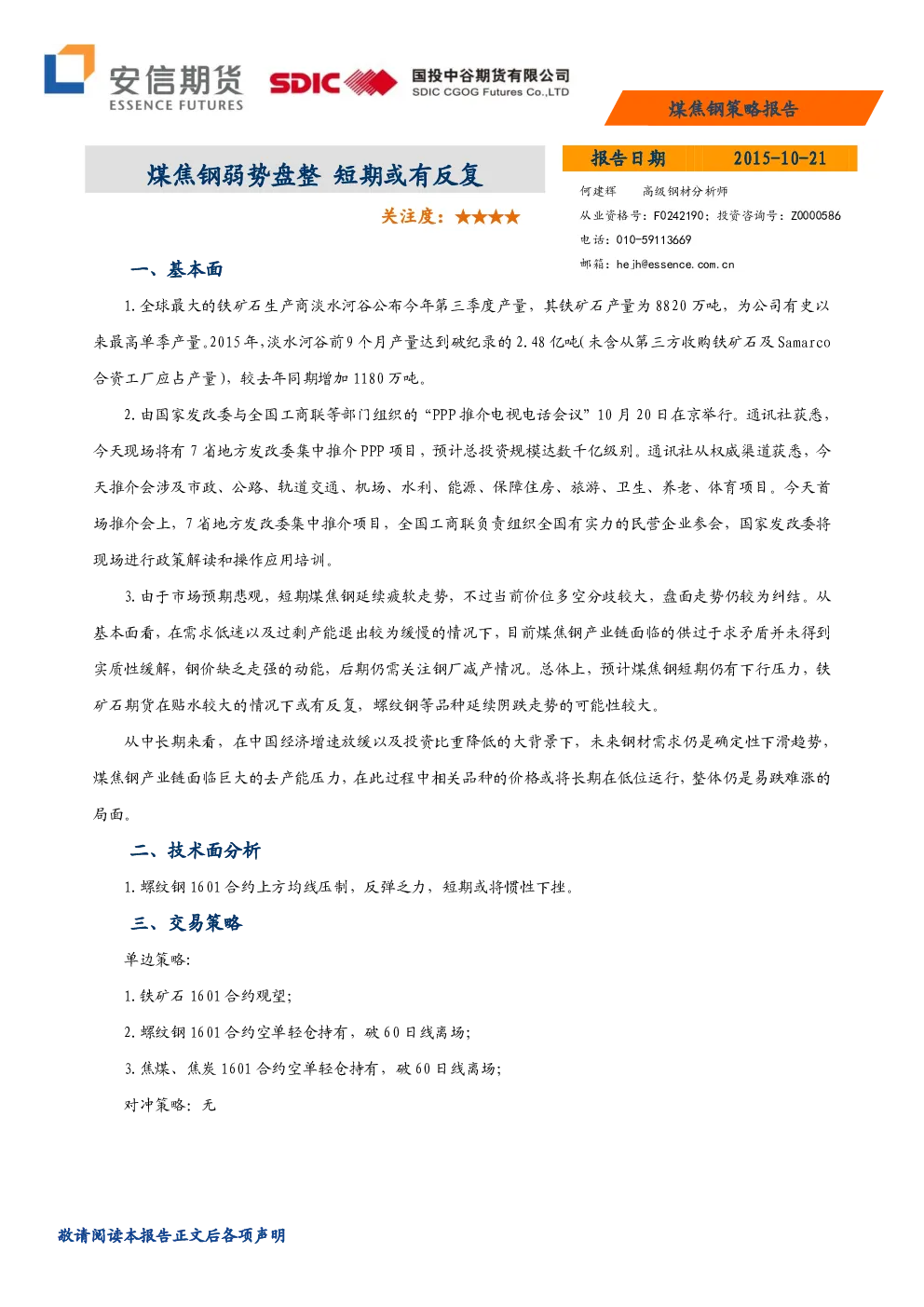 安信期货
ESSENCE FUTURES

SDIC 国投中谷期货有限公司
SDIC CGOG Futures Co.,LTD

煤焦钢策略报告

煤焦钢弱势盘整 短期或有反复

关注度：★★★★

报告日期 2015-10-21

何建辉 高级钢材分析师
从业资格号：F0242190；投资咨询号：Z0000586
电话：010-59113669
邮箱：hejh@essence.com.cn

一、基本面

1.全球最大的铁矿石生产商淡水河谷公布今年第三季度产量，其铁矿石产量为8820万吨，为公司有史以来最高单季产量。2015年，淡水河谷前9个月产量达到破纪录的2.48亿吨(未含从第三方收购铁矿石及Samarco合资工厂应占产量)，较去年同期增加1180万吨。

2.由国家发改委与全国工商联等部门组织的“PPP推介电视电话会议”10月20日在京举行。通讯社获悉，今天现场将有7省地方发改委集中推介PPP项目，预计总投资规模达数千亿级别。通讯社从权威渠道获悉，今天推介会涉及市政、公路、轨道交通、机场、水利、能源、保障住房、旅游、卫生、养老、体育项目。今天首场推介会上，7省地方发改委集中推介项目，全国工商联负责组织全国有实力的民营企业参会，国家发改委将现场进行政策解读和操作应用培训。

3.由于市场预期悲观，短期煤焦钢延续疲软走势，不过当前价位多空分歧较大，盘面走势仍较为纠结。从基本面看，在需求低迷以及过剩产能退出较为缓慢的情况下，目前煤焦钢产业链面临的供过于求矛盾并未得到实质性缓解，钢价缺乏走强的动能，后期仍需关注钢厂减产情况。总体上，预计煤焦钢短期仍有下行压力，铁矿石期货在贴水较大的情况下或有反复，螺纹钢等品种延续阴跌走势的可能性较大。

从中长期来看，在中国经济增速放缓以及投资比重降低的大背景下，未来钢材需求仍是确定性下滑趋势，煤焦钢产业链面临巨大的去产能压力，在此过程中相关品种的价格或将长期在低位运行，整体仍是易跌难涨的局面。

二、技术面分析

1.螺纹钢1601合约上方均线压制，反弹乏力，短期或将惯性下挫。

三、交易策略

单边策略：

1.铁矿石1601合约观望；

2.螺纹钢1601合约空单轻仓持有，破60日线离场；

3.焦煤、焦炭1601合约空单轻仓持有，破60日线离场；

对冲策略：无

敬请阅读本报告正文后各项声明